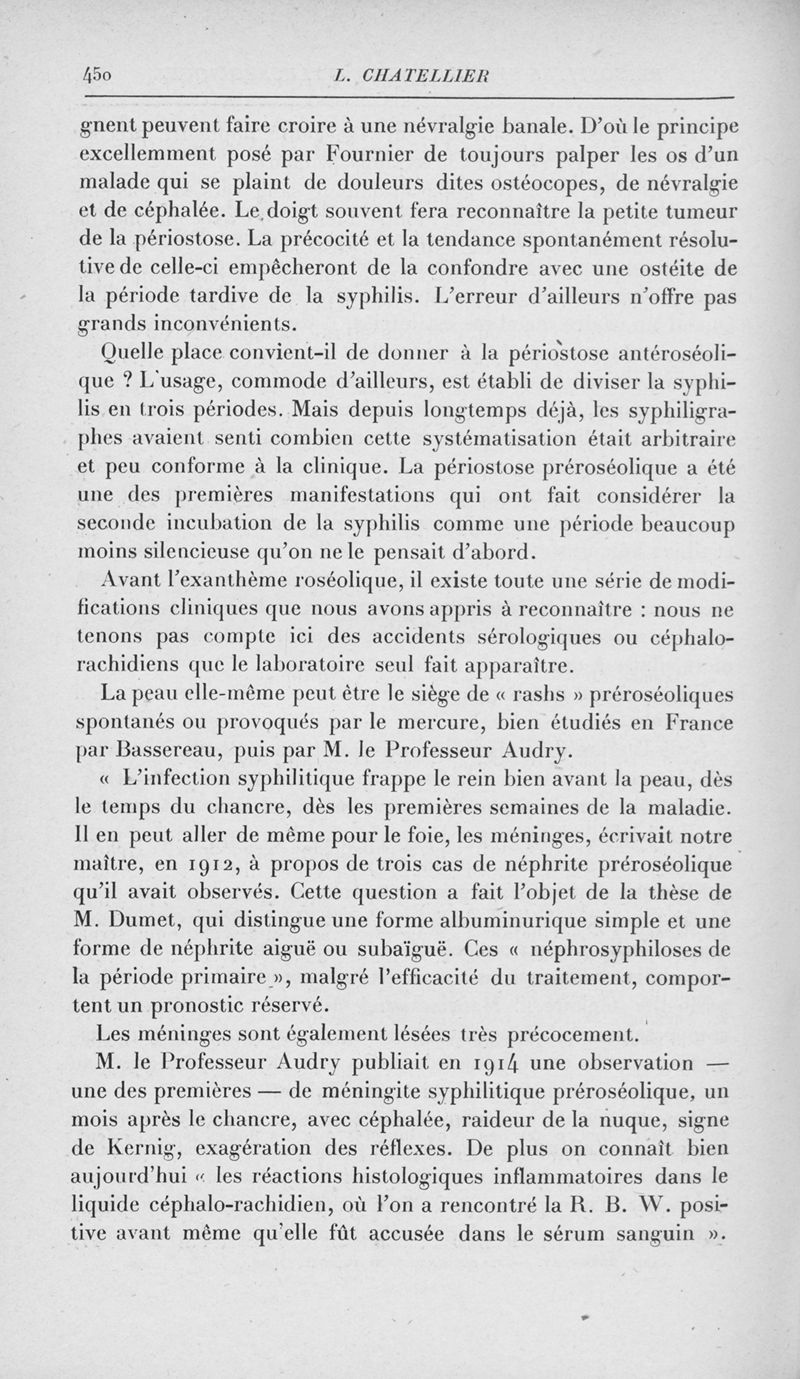 450 L. CHATELLIER

gnent peuvent faire croire à une névralgie banale. D'où le principe excellemment posé par Fournier de toujours palper les os d'un malade qui se plaint de douleurs dites ostéocopes, de névralgie et de céphalée. Le doigt souvent fera reconnaître la petite tumeur de la périostose. La précocité et la tendance spontanément résolutive de celle-ci empêcheront de la confondre avec une ostéite de la période tardive de la syphilis. L'erreur d'ailleurs n'offre pas grands inconvénients.

Quelle place convient-il de donner à la périostose antéroséolique ? L'usage, commode d'ailleurs, est établi de diviser la syphilis en trois périodes. Mais depuis longtemps déjà, les syphiligraphes avaient senti combien cette systématisation était arbitraire et peu conforme à la clinique. La périostose préroséolique a été une des premières manifestations qui ont fait considérer la seconde incubation de la syphilis comme une période beaucoup moins silencieuse qu'on ne le pensait d'abord.

Avant l'exanthème roséolique, il existe toute une série de modifications cliniques que nous avons appris à reconnaître : nous ne tenons pas compte ici des accidents sérologiques ou céphalo-rachidiens que le laboratoire seul fait apparaître.

La peau elle-même peut être le siège de « rashs » préroséoliques spontanés ou provoqués par le mercure, bien étudiés en France par Bassereau, puis par M. le Professeur Audry.

« L'infection syphilitique frappe le rein bien avant la peau, dès le temps du chancre, dès les premières semaines de la maladie. Il en peut aller de même pour le foie, les méninges, écrivait notre maître, en 1912, à propos de trois cas de néphrite préroséolique qu'il avait observés. Cette question a fait l'objet de la thèse de M. Dumet, qui distingue une forme albuminurique simple et une forme de néphrite aiguë ou subaïguë. Ces « néphrosyphiloses de la période primaire », malgré l'efficacité du traitement, comportent un pronostic réservé.

Les méninges sont également lésées très précocement.

M. le Professeur Audry publiait en 1914 une observation — une des premières — de méningite syphilitique préroséolique, un mois après le chancre, avec céphalée, raideur de la nuque, signe de Kernig, exagération des réflexes. De plus on connaît bien aujourd'hui « les réactions histologiques inflammatoires dans le liquide céphalo-rachidien, où l'on a rencontré la R. B. W. positive avant même qu'elle fût accusée dans le sérum sanguin ».